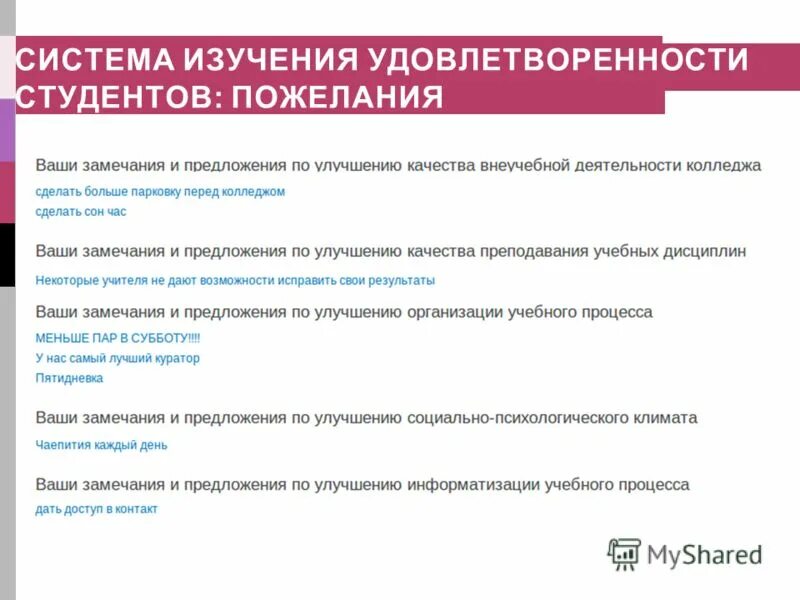 СИСТЕМА ИЗУЧЕНИЯ УДОВЛЕТВОРЕННОСТИ СТУДЕНТОВ: ПОЖЕЛАНИЯ

Ваши замечания и предложения по улучшению качества внеучебной деятельности колледжа

сделать больше парковку перед колледжом

сделать сон час

Ваши замечания и предложения по улучшению качества преподавания учебных дисциплин

Некоторые учителя не дают возможности исправить свои результаты

Ваши замечания и предложения по улучшению организации учебного процесса

МЕНЬШЕ ПАР В СУББОТУ!!!!

У нас самый лучший куратор

Пятидневка

Ваши замечания и предложения по улучшению социально-психологического климата

Чаепития каждый день

Ваши замечания и предложения по улучшению информатизации учебного процесса

дать доступ в контакт

MyShared